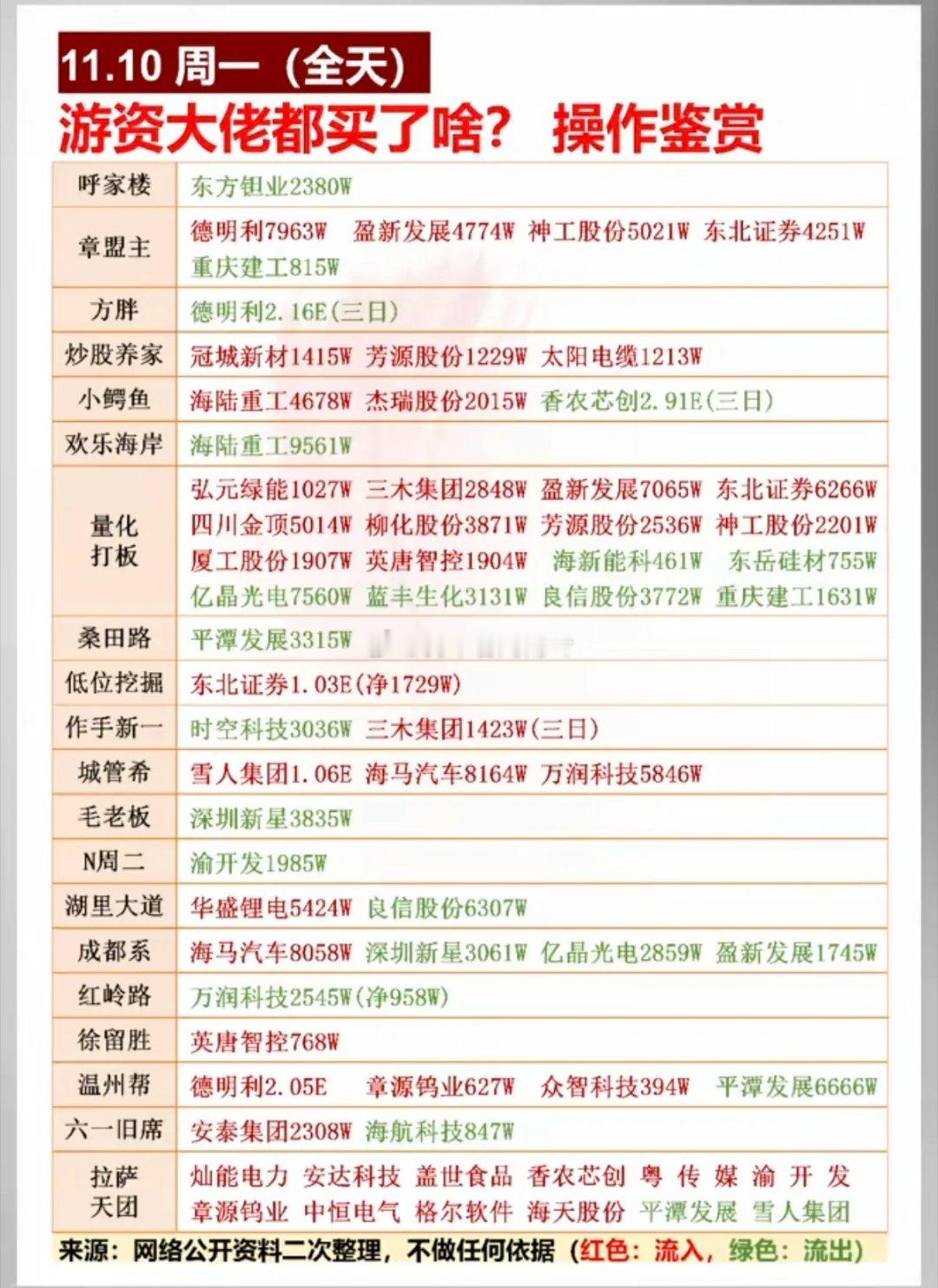 11.10 周一（全天）

游资大佬都买了啥？ 操作鉴赏

| | |
|---|---|
| 呼家楼 | 东方钽业2380W |
| 章盟主 | 德明利7963W 盈新发展4774W 神工股份5021W 东北证券4251W 重庆建工815W |
| 方胖 | 德明利2.16E(三日) |
| 炒股养家 | 冠城新材1415W 芳源股份1229W 太阳电缆1213W |
| 小鳄鱼 | 海陆重工4678W 杰瑞股份2015W 香农芯创2.91E(三日) |
| 欢乐海岸 | 海陆重工9561W |
| 量化打板 | 弘元绿能1027W 三木集团2848W 盈新发展7065W 东北证券6266W 四川金顶5014W 柳化股份3871W 芳源股份2536W 神工股份2201W 厦工股份1907W 英唐智控1904W 海新能科461W 东岳硅材755W 亿晶光电7560W 蓝丰生化3131W 良信股份3772W 重庆建工1631W |
| 桑田路 | 平潭发展3315W |
| 低位挖掘 | 东北证券1.03E(净1729W) |
| 作手新一 | 时空科技3036W 三木集团1423W(三日) |
| 城管希 | 雪人集团1.06E 海马汽车8164W 万润科技5846W |
| 毛老板 | 深圳新星3835W |
| N周二 | 渝开发1985W |
| 湖里大道 | 华盛锂电5424W 良信股份6307W |
| 成都系 | 海马汽车8058W 深圳新星3061W 亿晶光电2859W 盈新发展1745W |
| 红岭路 | 万润科技2545W(净958W) |
| 徐留胜 | 英唐智控768W |
| 温州帮 | 德明利2.05E 章源钨业627W 众智科技394W 平潭发展6666W |
| 六一旧席 | 安泰集团2308W 海航科技847W |
| 拉萨天团 | 灿能电力 安达科技 盖世食品 香农芯创 粤传媒 渝开发 章源钨业 中恒电气 格尔软件 海天股份 平潭发展 雪人集团 |

来源：网络公开资料二次整理，不做任何依据（红色：流入，绿色：流出）